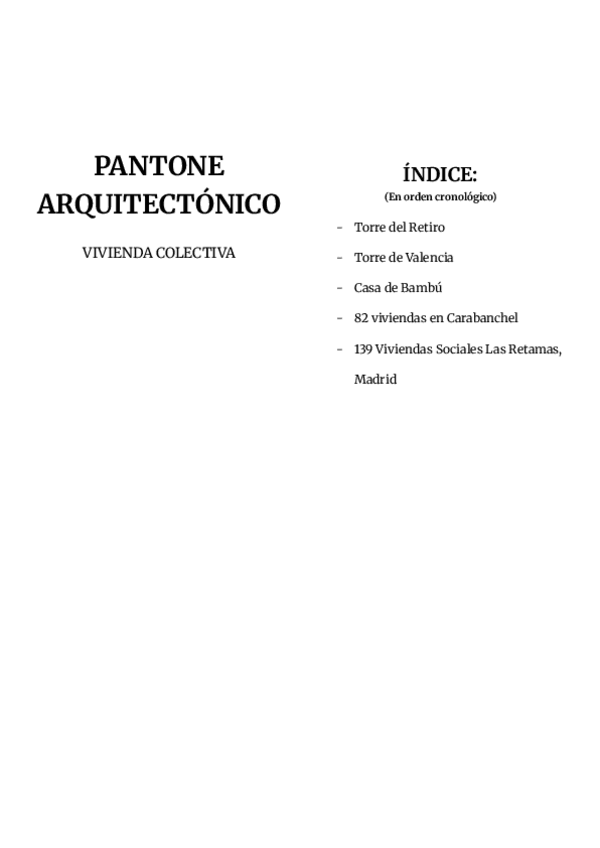 PANTONE ARQUITECTÓNICO

VIVIENDA COLECTIVA

ÍNDICE:

(En orden cronológico)

- Torre del Retiro
- Torre de Valencia
- Casa de Bambú
- 82 viviendas en Carabanchel
- 139 Viviendas Sociales Las Retamas, Madrid